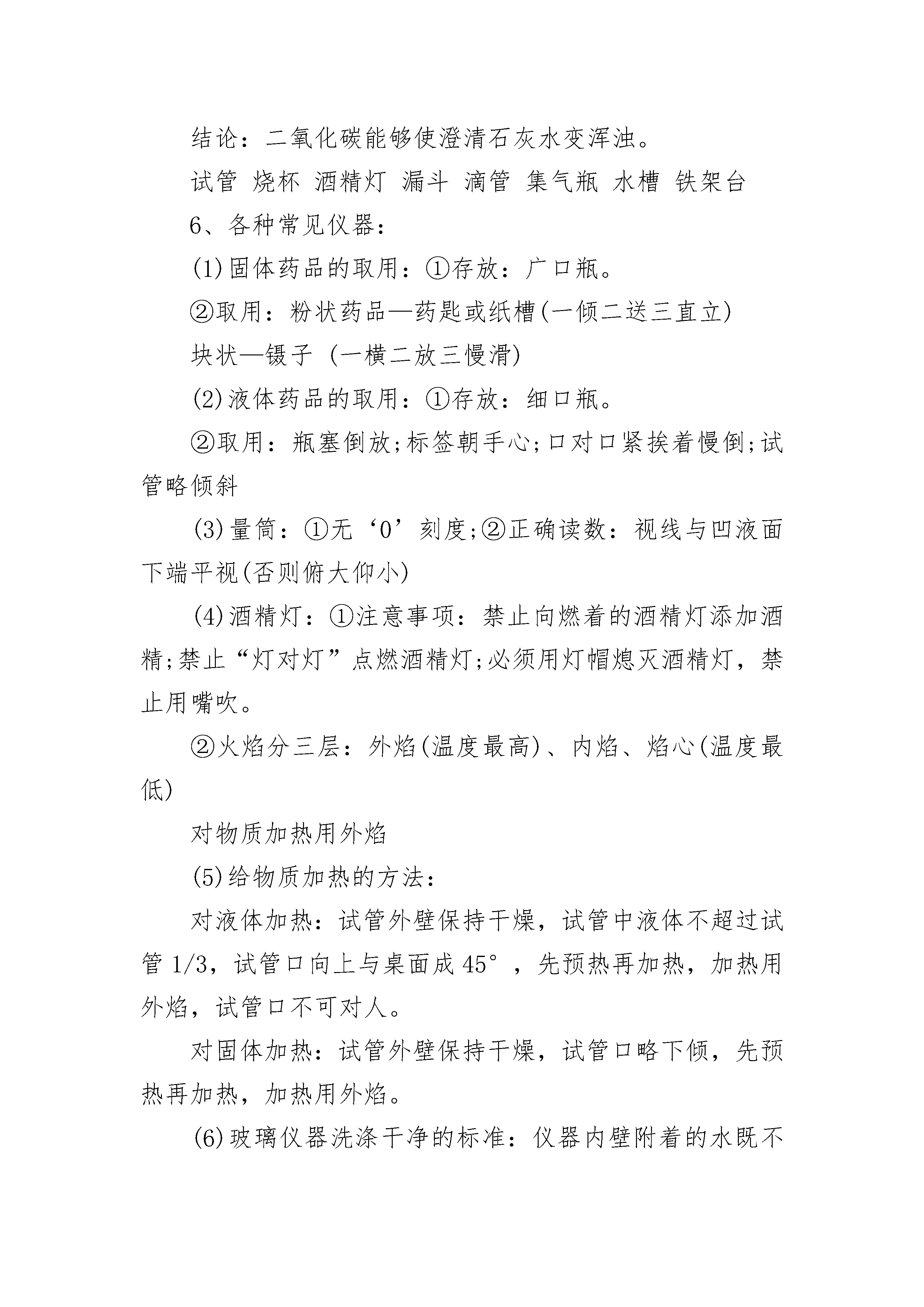 结论：二氧化碳能够使澄清石灰水变浑浊。

试管 烧杯 酒精灯 漏斗 滴管 集气瓶 水槽 铁架台

6、各种常见仪器：

(1)固体药品的取用：①存放：广口瓶。

②取用：粉状药品—药匙或纸槽(一倾二送三直立)

块状—镊子 (一横二放三慢滑)

(2)液体药品的取用：①存放：细口瓶。

②取用：瓶塞倒放;标签朝手心;口对口紧挨着慢倒;试管略倾斜

(3)量筒：①无‘0’刻度;②正确读数：视线与凹液面下端平视(否则俯大仰小)

(4)酒精灯：①注意事项：禁止向燃着的酒精灯添加酒精;禁止“灯对灯”点燃酒精灯;必须用灯帽熄灭酒精灯，禁止用嘴吹。

②火焰分三层：外焰(温度最高)、内焰、焰心(温度最低)

对物质加热用外焰

(5)给物质加热的方法：

对液体加热：试管外壁保持干燥，试管中液体不超过试管 1/3，试管口向上与桌面成 45°，先预热再加热，加热用外焰，试管口不可对人。

对固体加热：试管外壁保持干燥，试管口略下倾，先预热再加热，加热用外焰。

(6)玻璃仪器洗涤干净的标准：仪器内壁附着的水既不